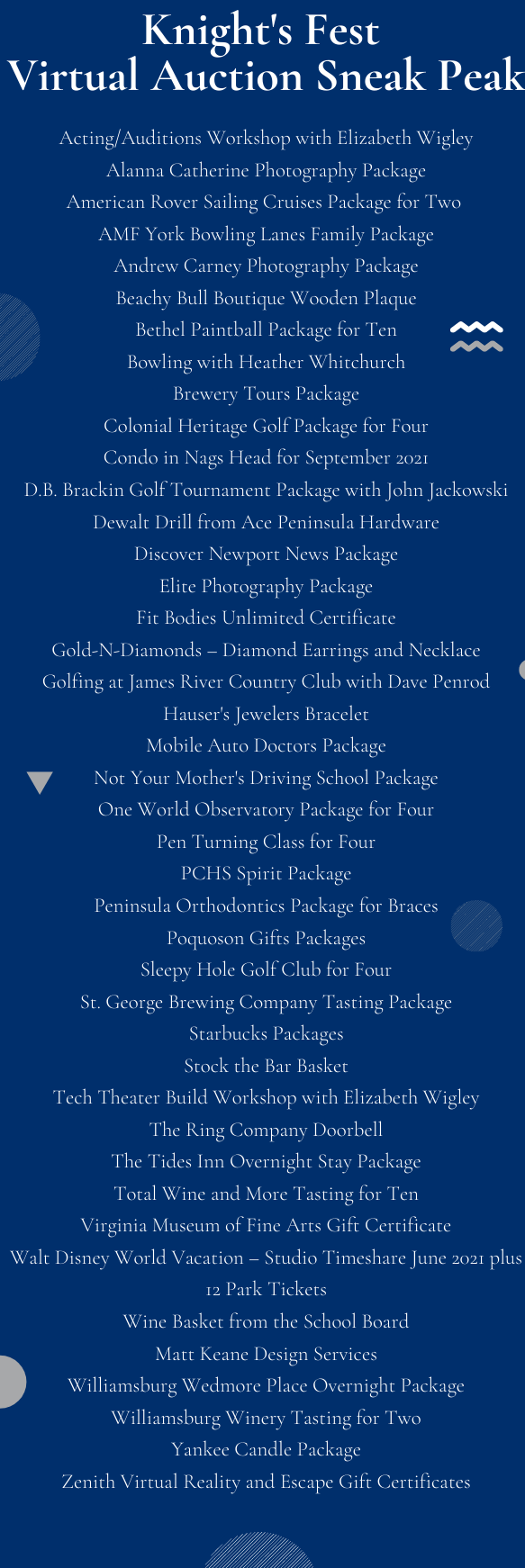 Knight's Fest
Virtual Auction Sneak Peak

Acting/Auditions Workshop with Elizabeth Wigley
Alanna Catherine Photography Package
American Rover Sailing Cruises Package for Two
AMF York Bowling Lanes Family Package
Andrew Carney Photography Package
Beachy Bull Boutique Wooden Plaque
Bethel Paintball Package for Ten
Bowling with Heather Whitchurch
Brewery Tours Package
Colonial Heritage Golf Package for Four
Condo in Nags Head for September 2021
D.B. Brackin Golf Tournament Package with John Jackowski
Dewalt Drill from Ace Peninsula Hardware
Discover Newport News Package
Elite Photography Package
Fit Bodies Unlimited Certificate
Gold-N-Diamonds – Diamond Earrings and Necklace
Golfing at James River Country Club with Dave Penrod
Hauser's Jewelers Bracelet
Mobile Auto Doctors Package
Not Your Mother's Driving School Package
One World Observatory Package for Four
Pen Turning Class for Four
PCHS Spirit Package
Peninsula Orthodontics Package for Braces
Poquoson Gifts Packages
Sleepy Hole Golf Club for Four
St. George Brewing Company Tasting Package
Starbucks Packages
Stock the Bar Basket
Tech Theater Build Workshop with Elizabeth Wigley
The Ring Company Doorbell
The Tides Inn Overnight Stay Package
Total Wine and More Tasting for Ten
Virginia Museum of Fine Arts Gift Certificate
Walt Disney World Vacation – Studio Timeshare June 2021 plus 12 Park Tickets
Wine Basket from the School Board
Matt Keane Design Services
Williamsburg Wedmore Place Overnight Package
Williamsburg Winery Tasting for Two
Yankee Candle Package
Zenith Virtual Reality and Escape Gift Certificates